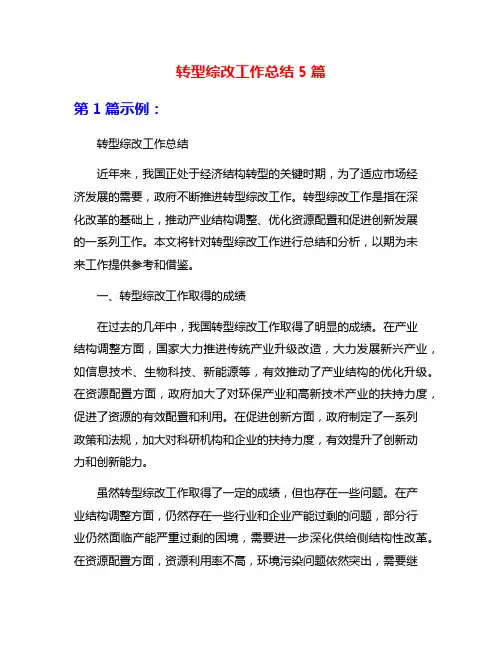 转型综改工作总结 5 篇

第 1 篇示例：

转型综改工作总结

近年来，我国正处于经济结构转型的关键时期，为了适应市场经济发展的需要，政府不断推进转型综改工作。转型综改工作是指在深化改革的基础上，推动产业结构调整、优化资源配置和促进创新发展的一系列工作。本文将针对转型综改工作进行总结和分析，以期为未来工作提供参考和借鉴。

一、转型综改工作取得的成绩

在过去的几年中，我国转型综改工作取得了明显的成绩。在产业结构调整方面，国家大力推进传统产业升级改造，大力发展新兴产业，如信息技术、生物科技、新能源等，有效推动了产业结构的优化升级。在资源配置方面，政府加大了对环保产业和高新技术产业的扶持力度，促进了资源的有效配置和利用。在促进创新方面，政府制定了一系列政策和法规，加大对科研机构和企业的扶持力度，有效提升了创新动力和创新能力。

虽然转型综改工作取得了一定的成绩，但也存在一些问题。在产业结构调整方面，仍然存在一些行业和企业产能过剩的问题，部分行业仍然面临产能严重过剩的困境，需要进一步深化供给侧结构性改革。在资源配置方面，资源利用率不高，环境污染问题依然突出，需要继